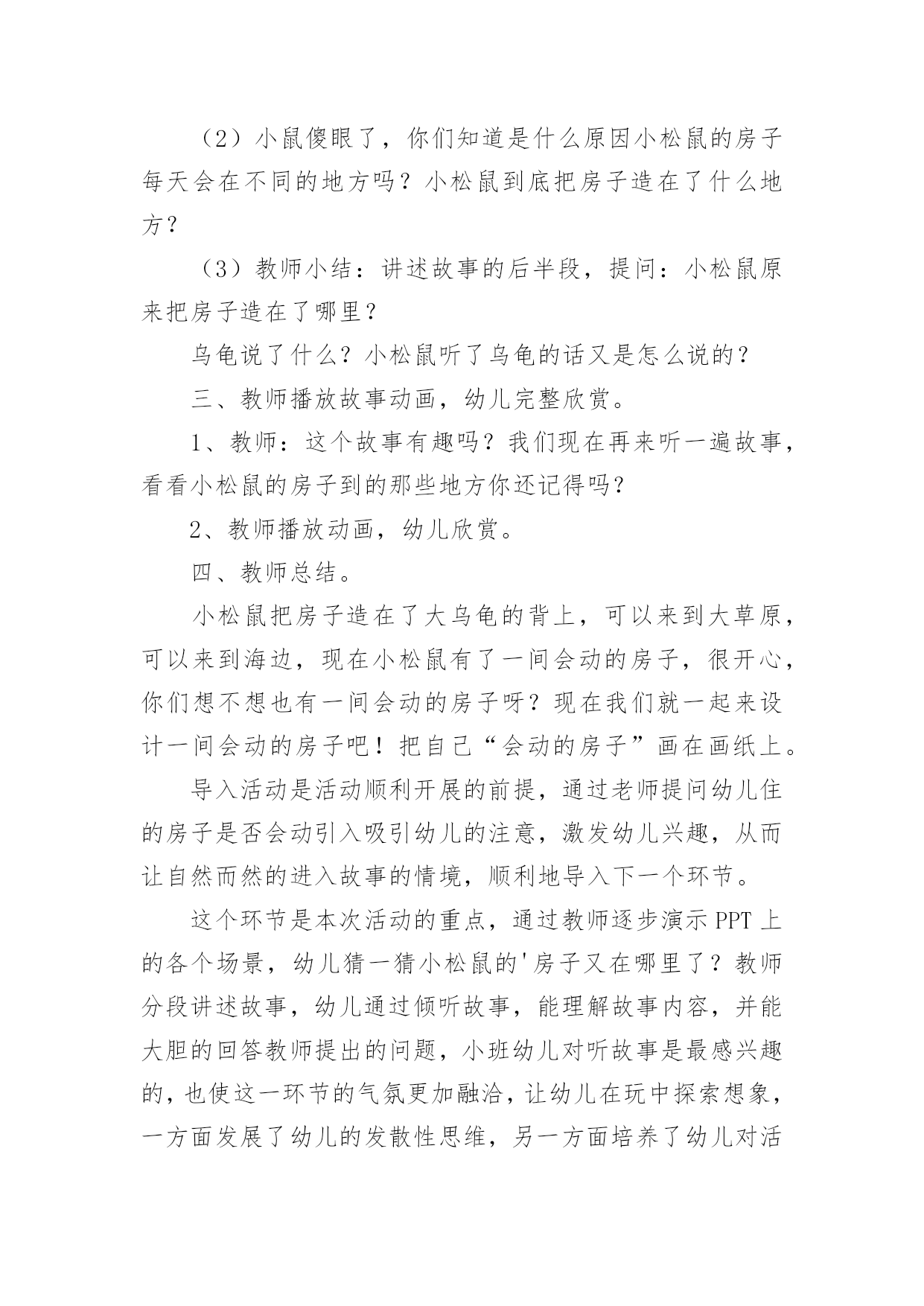 （2）小鼠傻眼了，你们知道是什么原因小松鼠的房子每天会在不同的地方吗？小松鼠到底把房子造在了什么地方？

（3）教师小结：讲述故事的后半段，提问：小松鼠原来把房子造在了哪里？

乌龟说了什么？小松鼠听了乌龟的话又是怎么说的？

三、教师播放故事动画，幼儿完整欣赏。

1、教师：这个故事有趣吗？我们现在再来听一遍故事，看看小松鼠的房子到的那些地方你还记得吗？

2、教师播放动画，幼儿欣赏。

四、教师总结。

小松鼠把房子造在了大乌龟的背上，可以来到大草原，可以来到海边，现在小松鼠有了一间会动的房子，很开心，你们想不想也有一间会动的房子呀？现在我们就一起来设计一间会动的房子吧！把自己“会动的房子”画在画纸上。

导入活动是活动顺利开展的前提，通过老师提问幼儿住的房子是否会动引入吸引幼儿的注意，激发幼儿兴趣，从而让自然而然的进入故事的情境，顺利地导入下一个环节。

这个环节是本次活动的重点，通过教师逐步演示 PPT 上的各个场景，幼儿猜一猜小松鼠的'房子又在哪里了？教师分段讲述故事，幼儿通过倾听故事，能理解故事内容，并能大胆的回答教师提出的问题，小班幼儿对听故事是最感兴趣的，也使这一环节的气氛更加融洽，让幼儿在玩中探索想象，一方面发展了幼儿的发散性思维，另一方面培养了幼儿对活